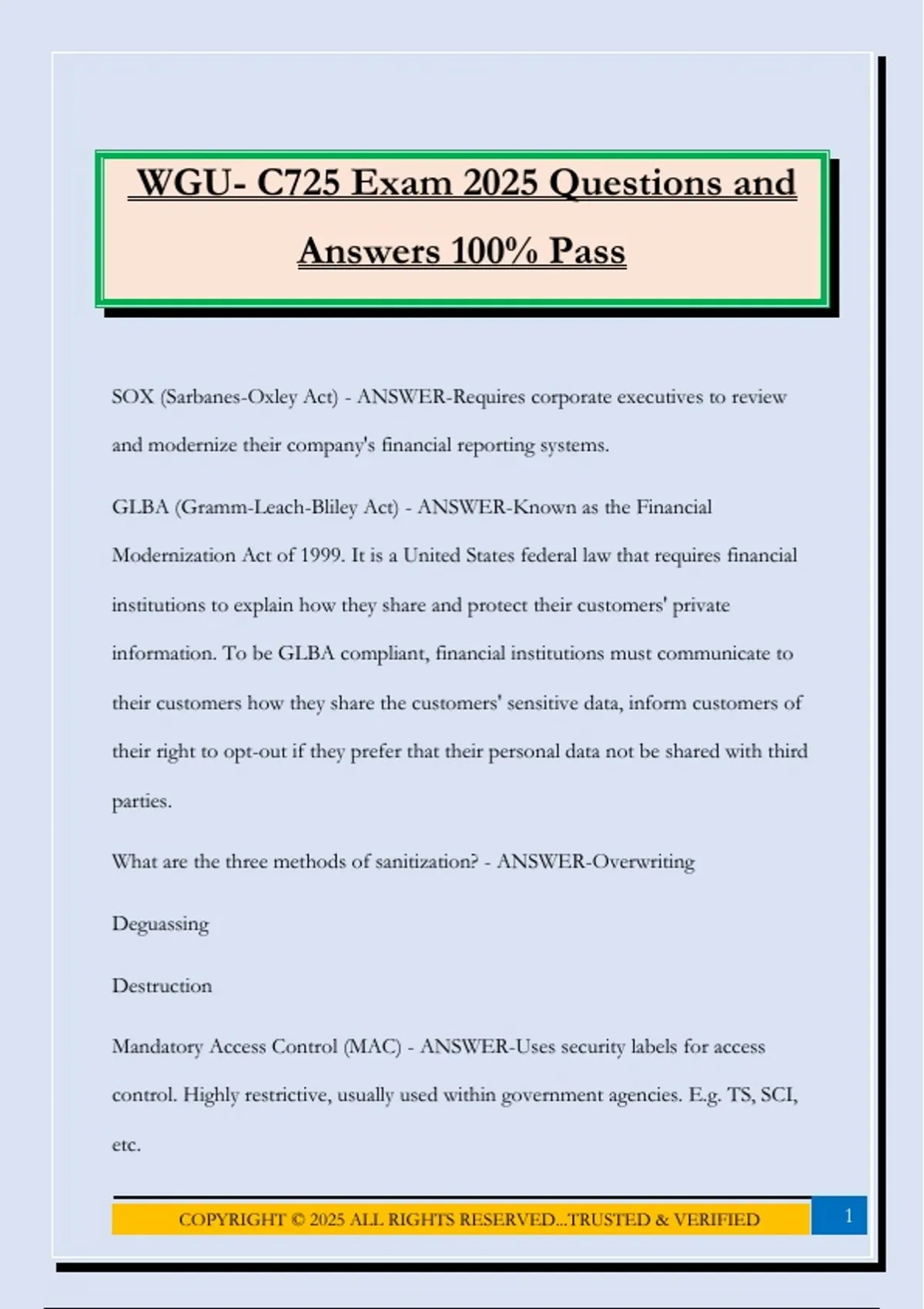 WGU- C725 Exam 2025 Questions and Answers 100% Pass

SOX (Sarbanes-Oxley Act) - ANSWER-Requires corporate executives to review and modernize their company's financial reporting systems.

GLBA (Gramm-Leach-Bliley Act) - ANSWER-Known as the Financial Modernization Act of 1999. It is a United States federal law that requires financial institutions to explain how they share and protect their customers' private information. To be GLBA compliant, financial institutions must communicate to their customers how they share the customers' sensitive data, inform customers of their right to opt-out if they prefer that their personal data not be shared with third parties.

What are the three methods of sanitization? - ANSWER-Overwriting

Deguassing

Destruction

Mandatory Access Control (MAC) - ANSWER-Uses security labels for access control. Highly restrictive, usually used within government agencies. E.g. TS, SCI, etc.

COPYRIGHT © 2025 ALL RIGHTS RESERVED...TRUSTED & VERIFIED

1